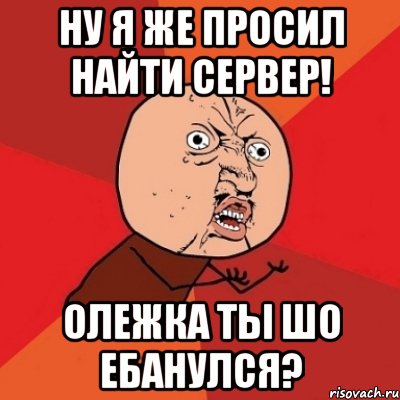 НУ Я ЖЕ ПРОСИЛ НАЙТИ СЕРВЕР!

ОЛЕЖКА ТЫ ШО ЕБАНУЛСЯ?

risovach.ru